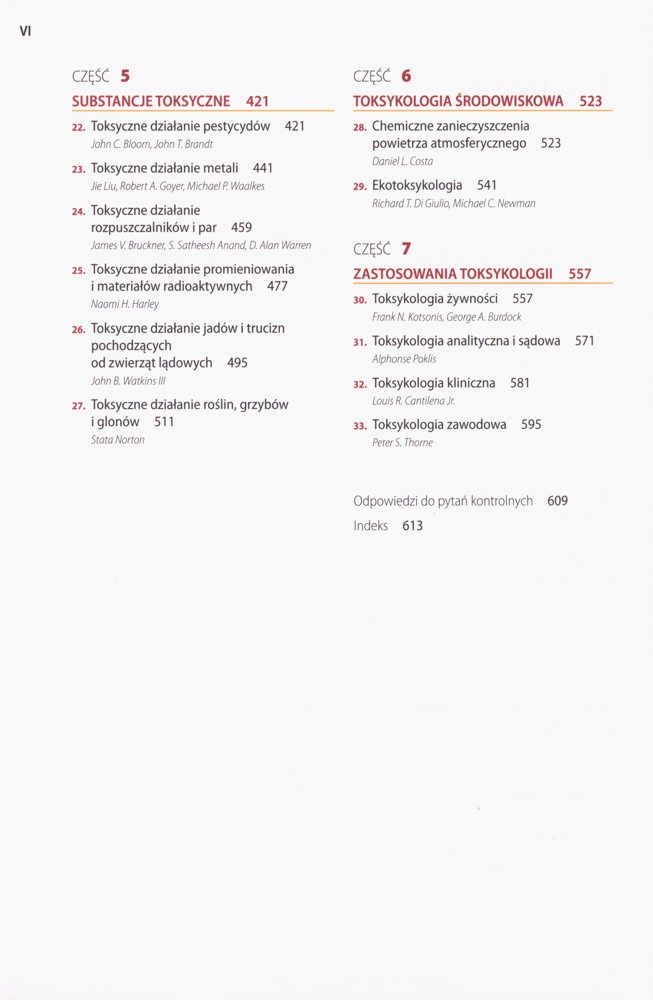 VI

CZĘŚĆ 5

SUBSTANCJE TOKSYCZNE 421

22. Toksyczne działanie pestycydów 421
John C. Bloom, John T. Brandt

23. Toksyczne działanie metali 441
Jie Liu, Robert A. Goyer, Michael P. Waalkes

24. Toksyczne działanie rozpuszczalników i par 459
James V. Bruckner, S. Satheesh Anand, D. Alan Warren

25. Toksyczne działanie promieniowania i materiałów radioaktywnych 477
Naomi H. Harley

26. Toksyczne działanie jadów i trucizn pochodzących od zwierząt lądowych 495
John B. Watkins III

27. Toksyczne działanie roślin, grzybów i glonów 511
Stata Norton

CZĘŚĆ 6

TOKSYKOLOGIA ŚRODOWISKOWA 523

28. Chemiczne zanieczyszczenia powietrza atmosferycznego 523
Daniel L. Costa

29. Ekotoksykologia 541
Richard T. Di Giulio, Michael C. Newman

CZĘŚĆ 7

ZASTOSOWANIA TOKSYKOLOGII 557

30. Toksykologia żywności 557
Frank N. Kotsonis, George A. Burdock

31. Toksykologia analityczna i sądowa 571
Alphonse Poklis

32. Toksykologia kliniczna 581
Louis R. Cantilena Jr.

33. Toksykologia zawodowa 595
Peter S. Thorne

Odpowiedzi do pytań kontrolnych 609

Indeks 613